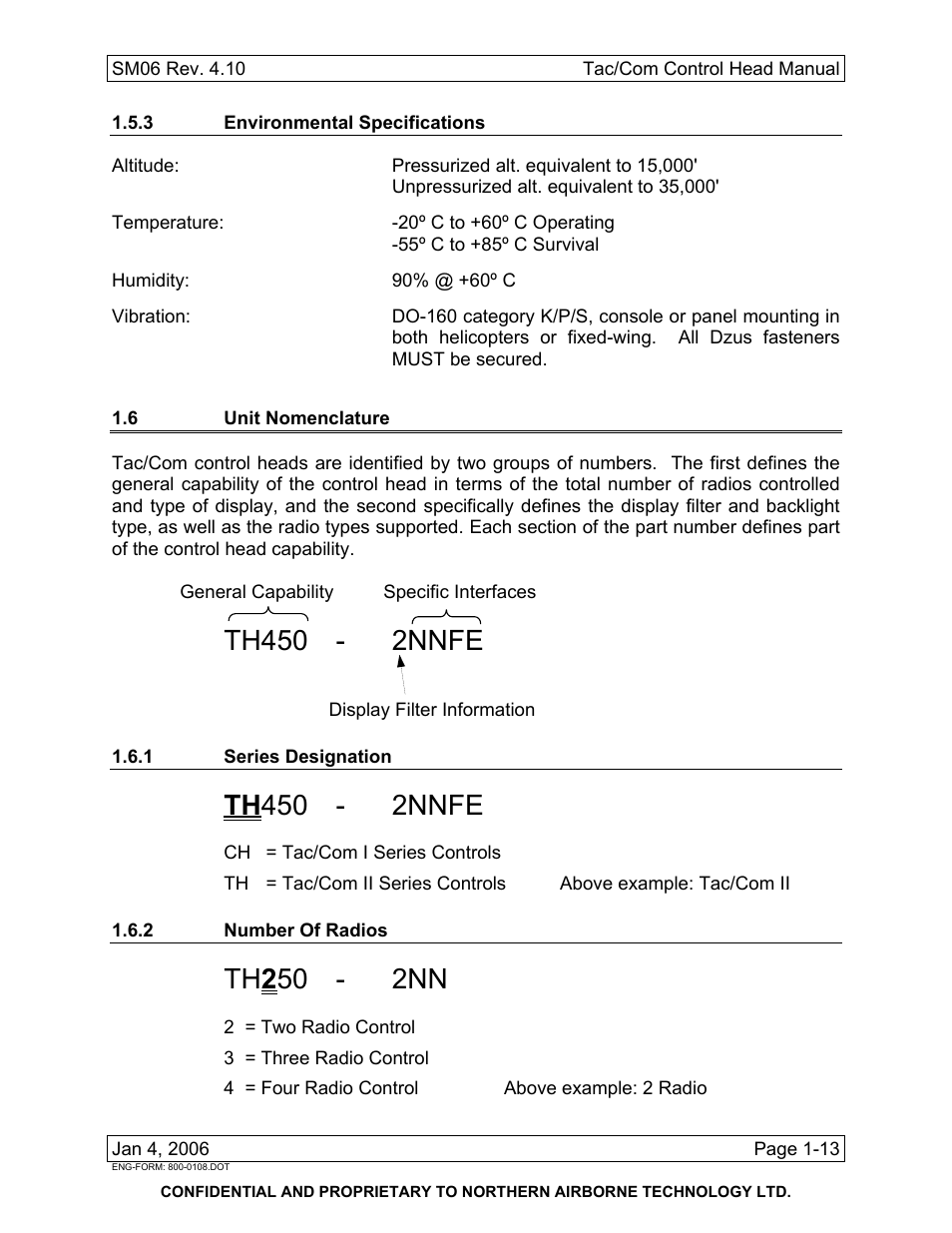 SM06 Rev. 4.10 Tac/Com Control Head Manual

1.5.3 Environmental Specifications

Altitude: Pressurized alt. equivalent to 15,000'
Unpressurized alt. equivalent to 35,000'

Temperature: -20º C to +60º C Operating
-55º C to +85º C Survival

Humidity: 90% @ +60º C

Vibration: DO-160 category K/P/S, console or panel mounting in both helicopters or fixed-wing. All Dzus fasteners MUST be secured.

1.6 Unit Nomenclature

Tac/Com control heads are identified by two groups of numbers. The first defines the general capability of the control head in terms of the total number of radios controlled and type of display, and the second specifically defines the display filter and backlight type, as well as the radio types supported. Each section of the part number defines part of the control head capability.

General Capability Specific Interfaces

TH450 - 2NNFE

Display Filter Information

1.6.1 Series Designation

TH450 - 2NNFE

CH = Tac/Com I Series Controls

TH = Tac/Com II Series Controls Above example: Tac/Com II

1.6.2 Number Of Radios

TH250 - 2NN

2 = Two Radio Control

3 = Three Radio Control

4 = Four Radio Control Above example: 2 Radio

Jan 4, 2006 Page 1-13

ENG-FORM: 800-0108.DOT

CONFIDENTIAL AND PROPRIETARY TO NORTHERN AIRBORNE TECHNOLOGY LTD.